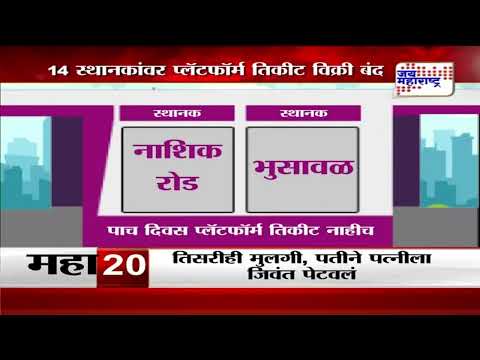 14 स्थानकांवर प्लॅटफॉर्म तिकीट विक्री बंद

जय महाराष्ट्र

स्थानक

नाशिक रोड

स्थानक

भुसावळ

पाच दिवस प्लॅटफॉर्म तिकीट नाहीच

महा 20

तिसरीही मुलगी, पतीने पत्नीला जिवंत पेटवलं